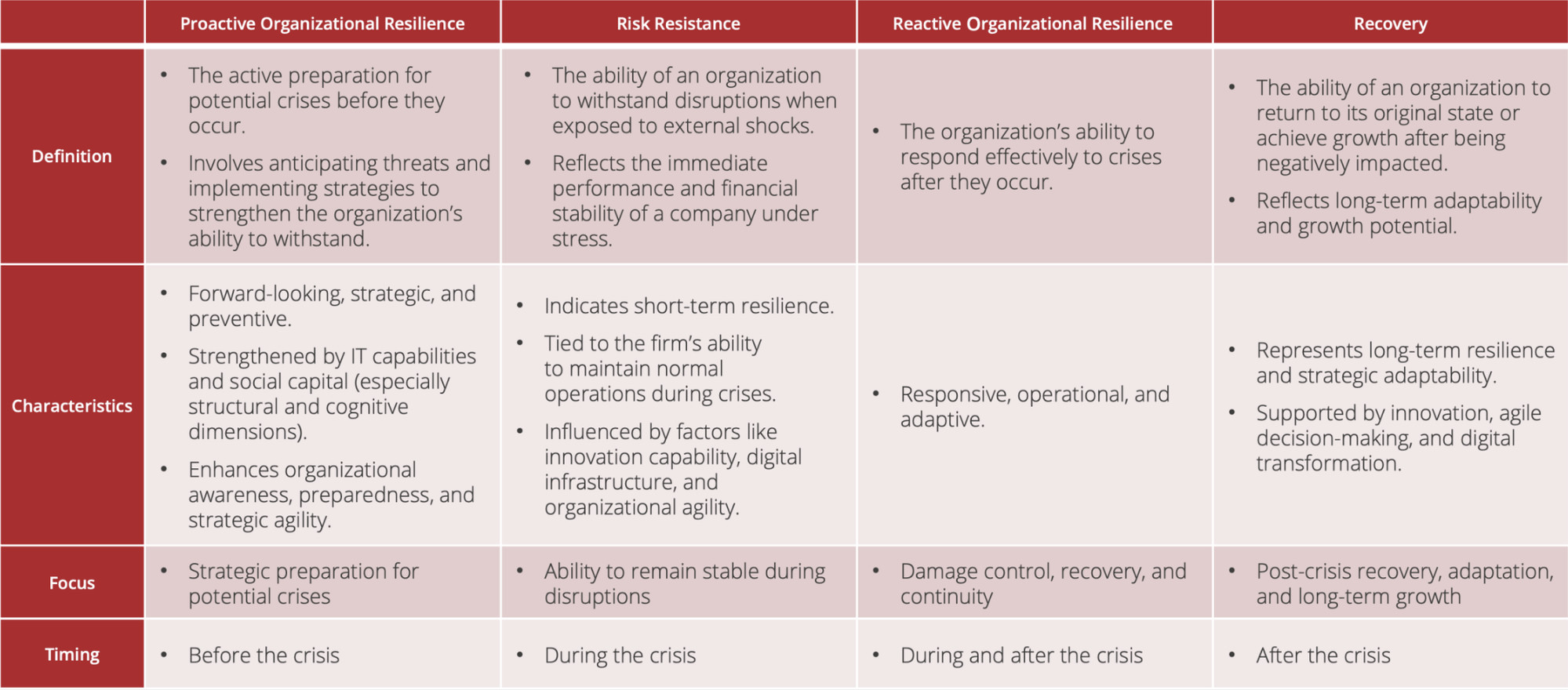 | | Proactive Organizational Resilience | Risk Resistance | Reactive Organizational Resilience | Recovery |
|---|---|---|---|---|
| Definition | • The active preparation for potential crises before they occur. • Involves anticipating threats and implementing strategies to strengthen the organization's ability to withstand. | • The ability of an organization to withstand disruptions when exposed to external shocks. • Reflects the immediate performance and financial stability of a company under stress. | • The organization's ability to respond effectively to crises after they occur. | • The ability of an organization to return to its original state or achieve growth after being negatively impacted. • Reflects long-term adaptability and growth potential. |
| Characteristics | • Forward-looking, strategic, and preventive. • Strengthened by IT capabilities and social capital (especially structural and cognitive dimensions). • Enhances organizational awareness, preparedness, and strategic agility. | • Indicates short-term resilience. • Tied to the firm's ability to maintain normal operations during crises. • Influenced by factors like innovation capability, digital infrastructure, and organizational agility. | • Responsive, operational, and adaptive. | • Represents long-term resilience and strategic adaptability. • Supported by innovation, agile decision-making, and digital transformation. |
| Focus | • Strategic preparation for potential crises | • Ability to remain stable during disruptions | • Damage control, recovery, and continuity | • Post-crisis recovery, adaptation, and long-term growth |
| Timing | • Before the crisis | • During the crisis | • During and after the crisis | • After the crisis |